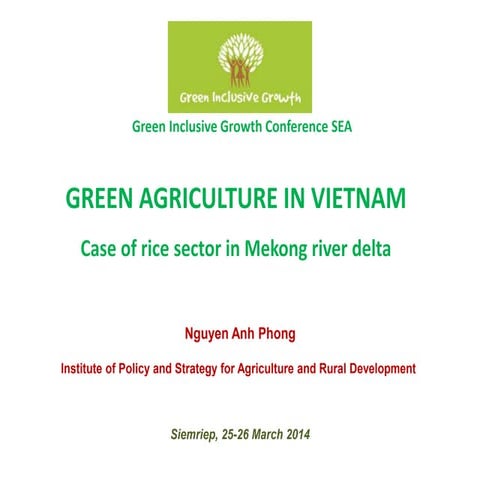 Green Inclusive Growth

Green Inclusive Growth Conference SEA

GREEN AGRICULTURE IN VIETNAM

Case of rice sector in Mekong river delta

Nguyen Anh Phong

Institute of Policy and Strategy for Agriculture and Rural Development

Siemriep, 25-26 March 2014